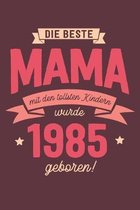 DIE BESTE
MAMA
mit den tollsten Kindern
wurde
1985
geboren!